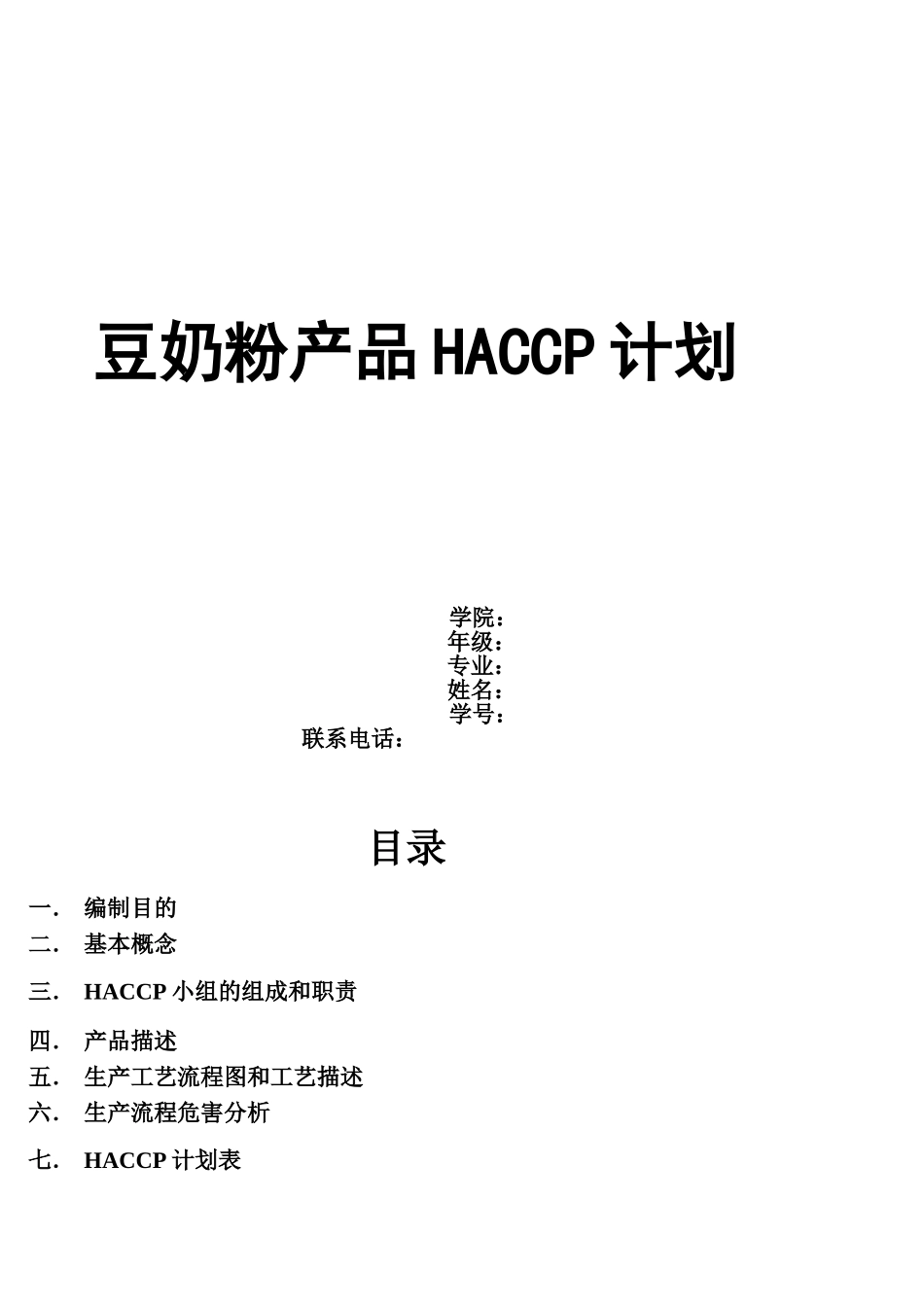 豆奶粉产品 HACCP 计划

学院：
年级：
专业：
姓名：
学号：
联系电话：

目录

一． 编制目的
二． 基本概念
三． HACCP 小组的组成和职责
四． 产品描述
五． 生产工艺流程图和工艺描述
六． 生产流程危害分析
七． HACCP 计划表